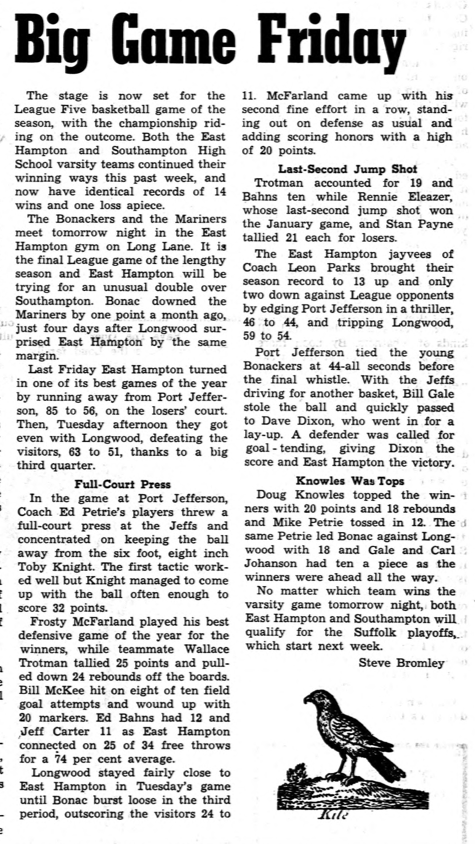 Big Game Friday

The stage is now set for the League Five basketball game of the season, with the championship riding on the outcome. Both the East Hampton and Southampton High School varsity teams continued their winning ways this past week, and now have identical records of 14 wins and one loss apiece.

The Bonackers and the Mariners meet tomorrow night in the East Hampton gym on Long Lane. It is the final League game of the lengthy season and East Hampton will be trying for an unusual double over Southampton. Bonac downed the Mariners by one point a month ago, just four days after Longwood surprised East Hampton by the same margin.

Last Friday East Hampton turned in one of its best games of the year by running away from Port Jefferson, 85 to 56, on the losers' court. Then, Tuesday afternoon they got even with Longwood, defeating the visitors, 63 to 51, thanks to a big third quarter.

Full-Court Press

In the game at Port Jefferson, Coach Ed Petrie's players threw a full-court press at the Jeffs and concentrated on keeping the ball away from the six foot, eight inch Toby Knight. The first tactic worked well but Knight managed to come up with the ball often enough to score 32 points.

Frosty McFarland played his best defensive game of the year for the winners, while teammate Wallace Trotman tallied 25 points and pulled down 24 rebounds off the boards. Bill McKee hit on eight of ten field goal attempts and wound up with 20 markers. Ed Bahns had 12 and Jeff Carter 11 as East Hampton connected on 25 of 34 free throws for a 74 per cent average.

Longwood stayed fairly close to East Hampton in Tuesday's game until Bonac burst loose in the third period, outscoring the visitors 24 to 11. McFarland came up with his second fine effort in a row, standing out on defense as usual and adding scoring honors with a high of 20 points.

Last-Second Jump Shot

Trotman accounted for 19 and Bahns ten while Rennie Eleazer, whose last-second jump shot won the January game, and Stan Payne tallied 21 each for losers.

The East Hampton jayvees of Coach Leon Parks brought their season record to 13 up and only two down against League opponents by edging Port Jefferson in a thriller, 46 to 44, and tripping Longwood, 59 to 54.

Port Jefferson tied the young Bonackers at 44-all seconds before the final whistle. With the Jeffs driving for another basket, Bill Gale stole the ball and quickly passed to Dave Dixon, who went in for a lay-up. A defender was called for goal-tending, giving Dixon the score and East Hampton the victory.

Knowles Was Tops

Doug Knowles topped the winners with 20 points and 18 rebounds and Mike Petrie tossed in 12. The same Petrie led Bonac against Longwood with 18 and Gale and Carl Johanson had ten a piece as the winners were ahead all the way.

No matter which team wins the varsity game tomorrow night, both East Hampton and Southampton will qualify for the Suffolk playoffs, which start next week.

Steve Bromley

Kite